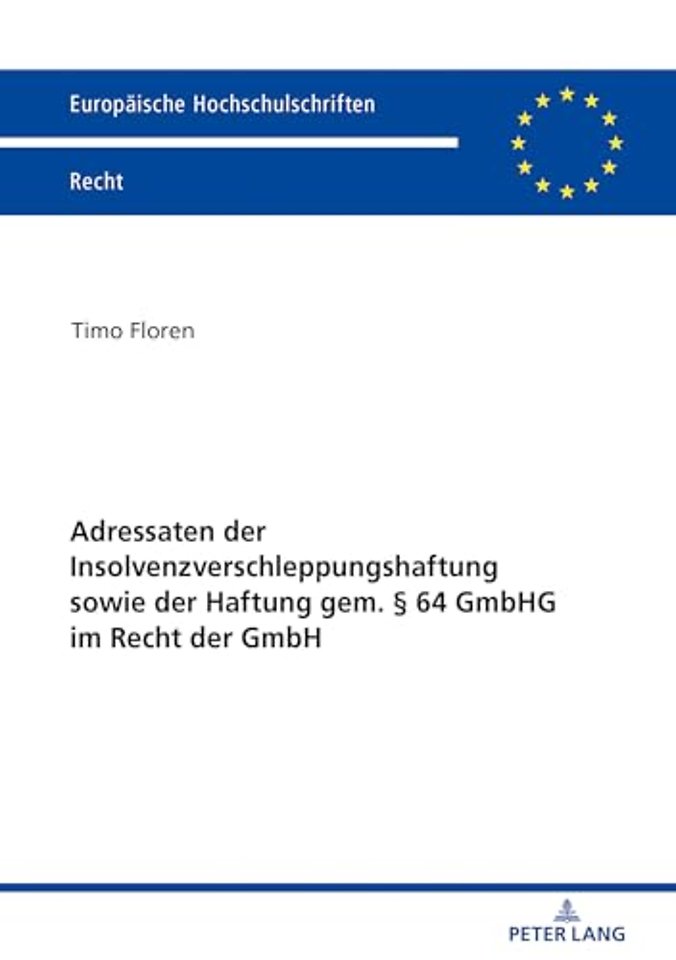 Europäische Hochschulschriften

Recht

Timo Floren

Adressaten der Insolvenzverschleppungshaftung sowie der Haftung gem. § 64 GmbHG im Recht der GmbH

PETER LANG